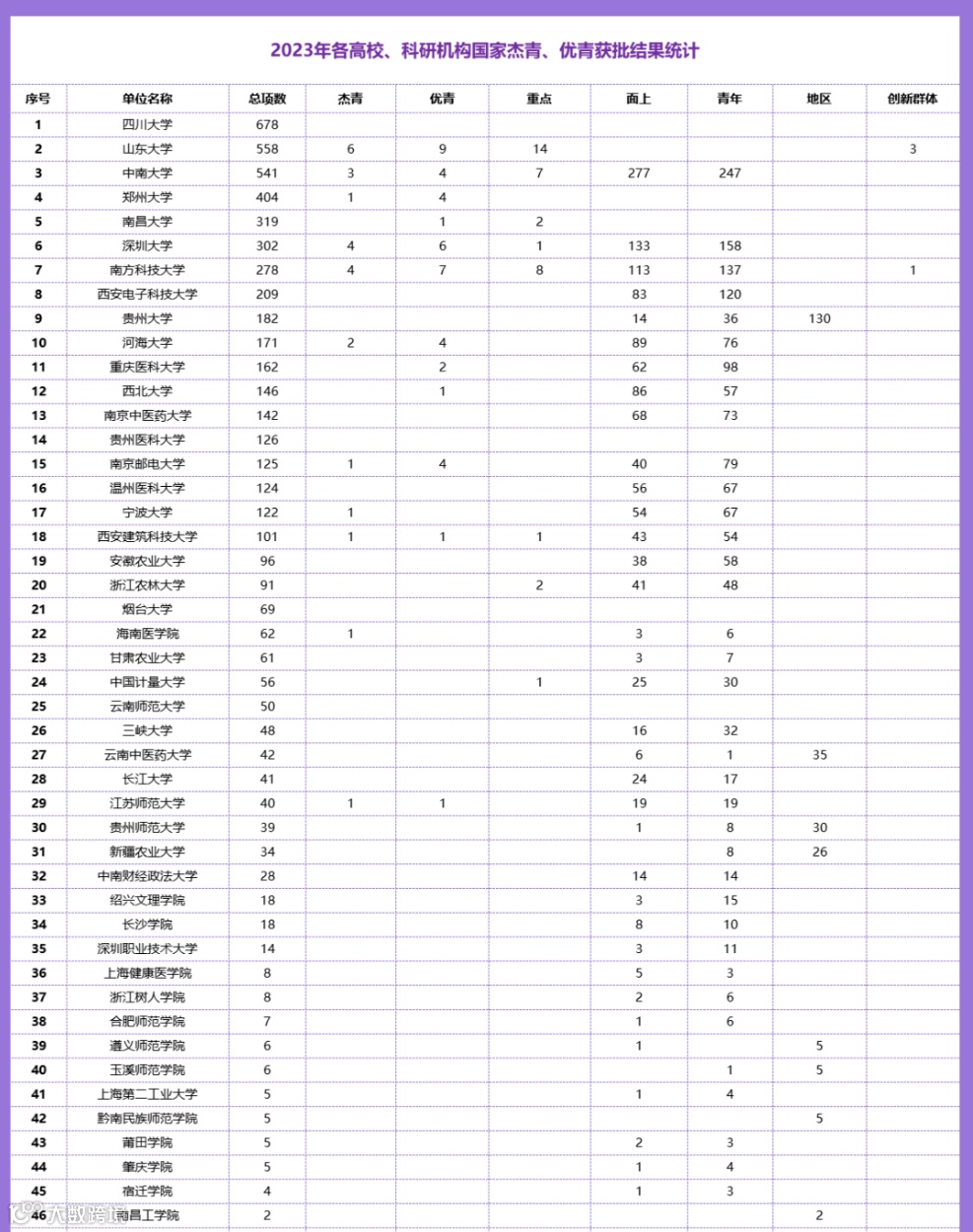 2023年各高校、科研机构国家杰青、优青获批结果统计

| 序号 | 单位名称 | 总项数 | 杰青 | 优青 | 重点 | 面上 | 青年 | 地区 | 创新群体 |
|---|---|---|---|---|---|---|---|---|---|
| 1 | 四川大学 | 678 | | | | | | | |
| 2 | 山东大学 | 558 | 6 | 9 | 14 | | | | 3 |
| 3 | 中南大学 | 541 | 3 | 4 | 7 | 277 | 247 | | |
| 4 | 郑州大学 | 404 | 1 | 4 | | | | | |
| 5 | 南昌大学 | 319 | | 1 | 2 | | | | |
| 6 | 深圳大学 | 302 | 4 | 6 | 1 | 133 | 158 | | |
| 7 | 南方科技大学 | 278 | 4 | 7 | 8 | 113 | 137 | | 1 |
| 8 | 西安电子科技大学 | 209 | | | | 83 | 120 | | |
| 9 | 贵州大学 | 182 | | | | 14 | 36 | 130 | |
| 10 | 河海大学 | 171 | 2 | 4 | | 89 | 76 | | |
| 11 | 重庆医科大学 | 162 | | 2 | | 62 | 98 | | |
| 12 | 西北大学 | 146 | | 1 | | 86 | 57 | | |
| 13 | 南京中医药大学 | 142 | | | | 68 | 73 | | |
| 14 | 贵州医科大学 | 126 | | | | | | | |
| 15 | 南京邮电大学 | 125 | 1 | 4 | | 40 | 79 | | |
| 16 | 温州医科大学 | 124 | | | | 56 | 67 | | |
| 17 | 宁波大学 | 122 | 1 | | | 54 | 67 | | |
| 18 | 西安建筑科技大学 | 101 | 1 | 1 | 1 | 43 | 54 | | |
| 19 | 安徽农业大学 | 96 | | | | 38 | 58 | | |
| 20 | 浙江农林大学 | 91 | | | 2 | 41 | 48 | | |
| 21 | 烟台大学 | 69 | | | | | | | |
| 22 | 海南医学院 | 62 | 1 | | | 3 | 6 | | |
| 23 | 甘肃农业大学 | 61 | | | | 3 | 7 | | |
| 24 | 中国计量大学 | 56 | | | 1 | 25 | 30 | | |
| 25 | 云南师范大学 | 50 | | | | | | | |
| 26 | 三峡大学 | 48 | | | | 16 | 32 | | |
| 27 | 云南中医药大学 | 42 | | | | 6 | 1 | 35 | |
| 28 | 长江大学 | 41 | | | | 24 | 17 | | |
| 29 | 江苏师范大学 | 40 | 1 | 1 | | 19 | 19 | | |
| 30 | 贵州师范大学 | 39 | | | | 1 | 8 | 30 | |
| 31 | 新疆农业大学 | 34 | | | | | 8 | 26 | |
| 32 | 中南财经政法大学 | 28 | | | | 14 | 14 | | |
| 33 | 绍兴文理学院 | 18 | | | | 3 | 15 | | |
| 34 | 长沙学院 | 18 | | | | 8 | 10 | | |
| 35 | 深圳职业技术大学 | 14 | | | | 3 | 11 | | |
| 36 | 上海健康医学院 | 8 | | | | 5 | 3 | | |
| 37 | 浙江树人学院 | 8 | | | | 2 | 6 | | |
| 38 | 合肥师范学院 | 7 | | | | 1 | 6 | | |
| 39 | 遵义师范学院 | 6 | | | | 1 | | 5 | |
| 40 | 玉溪师范学院 | 6 | | | | | 1 | 5 | |
| 41 | 上海第二工业大学 | 5 | | | | 1 | 4 | | |
| 42 | 黔南民族师范学院 | 5 | | | | | | 5 | |
| 43 | 莆田学院 | 5 | | | | 2 | 3 | | |
| 44 | 肇庆学院 | 5 | | | | 1 | 4 | | |
| 45 | 宿迁学院 | 4 | | | | 1 | 3 | | |
| 46 | 南昌工学院 | 2 | | | | | | 2 | |

大数跨境